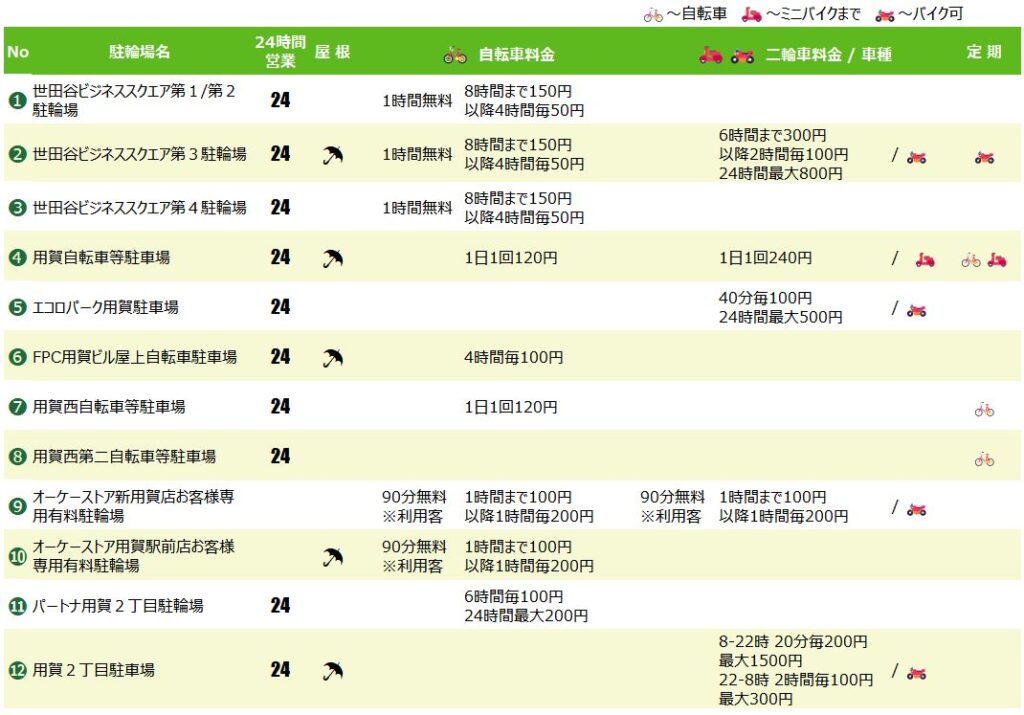 ～自転車 ～ミニバイクまで ～バイク可

| No | 駐輪場名 | 24時間営業 | 屋根 | 自転車料金 | | 二輪車料金 / 車種 | | | 定期 |
|---|---|---|---|---|---|---|---|---|---|
| ❶ | 世田谷ビジネススクエア第１/第２駐輪場 | 24 | | 1時間無料 | 8時間まで150円 以降4時間毎50円 | | | | |
| ❷ | 世田谷ビジネススクエア第３駐輪場 | 24 | | 1時間無料 | 8時間まで150円 以降4時間毎50円 | | 6時間まで300円 以降2時間毎100円 24時間最大800円 | / | |
| ❸ | 世田谷ビジネススクエア第４駐輪場 | 24 | | 1時間無料 | 8時間まで150円 以降4時間毎50円 | | | | |
| ❹ | 用賀自転車等駐車場 | 24 | | | 1日1回120円 | | 1日1回240円 | / | |
| ❺ | エコロパーク用賀駐車場 | 24 | | | | | 40分毎100円 24時間最大500円 | / | |
| ❻ | FPC用賀ビル屋上自転車駐車場 | 24 | | | 4時間毎100円 | | | | |
| ❼ | 用賀西自転車等駐車場 | 24 | | | 1日1回120円 | | | | |
| ❽ | 用賀西第二自転車等駐車場 | 24 | | | | | | | |
| ❾ | オーケーストア新用賀店お客様専用有料駐輪場 | | | 90分無料 ※利用客 | 1時間まで100円 以降1時間毎200円 | 90分無料 ※利用客 | 1時間まで100円 以降1時間毎200円 | / | |
| ❿ | オーケーストア用賀駅前店お客様専用有料駐輪場 | | | 90分無料 ※利用客 | 1時間まで100円 以降1時間毎200円 | | | | |
| ⓫ | パートナ用賀２丁目駐輪場 | 24 | | | 6時間毎100円 24時間最大200円 | | | | |
| ⓬ | 用賀２丁目駐車場 | 24 | | | | | 8-22時 20分毎200円 最大1500円 22-8時 2時間毎100円 最大300円 | / | |